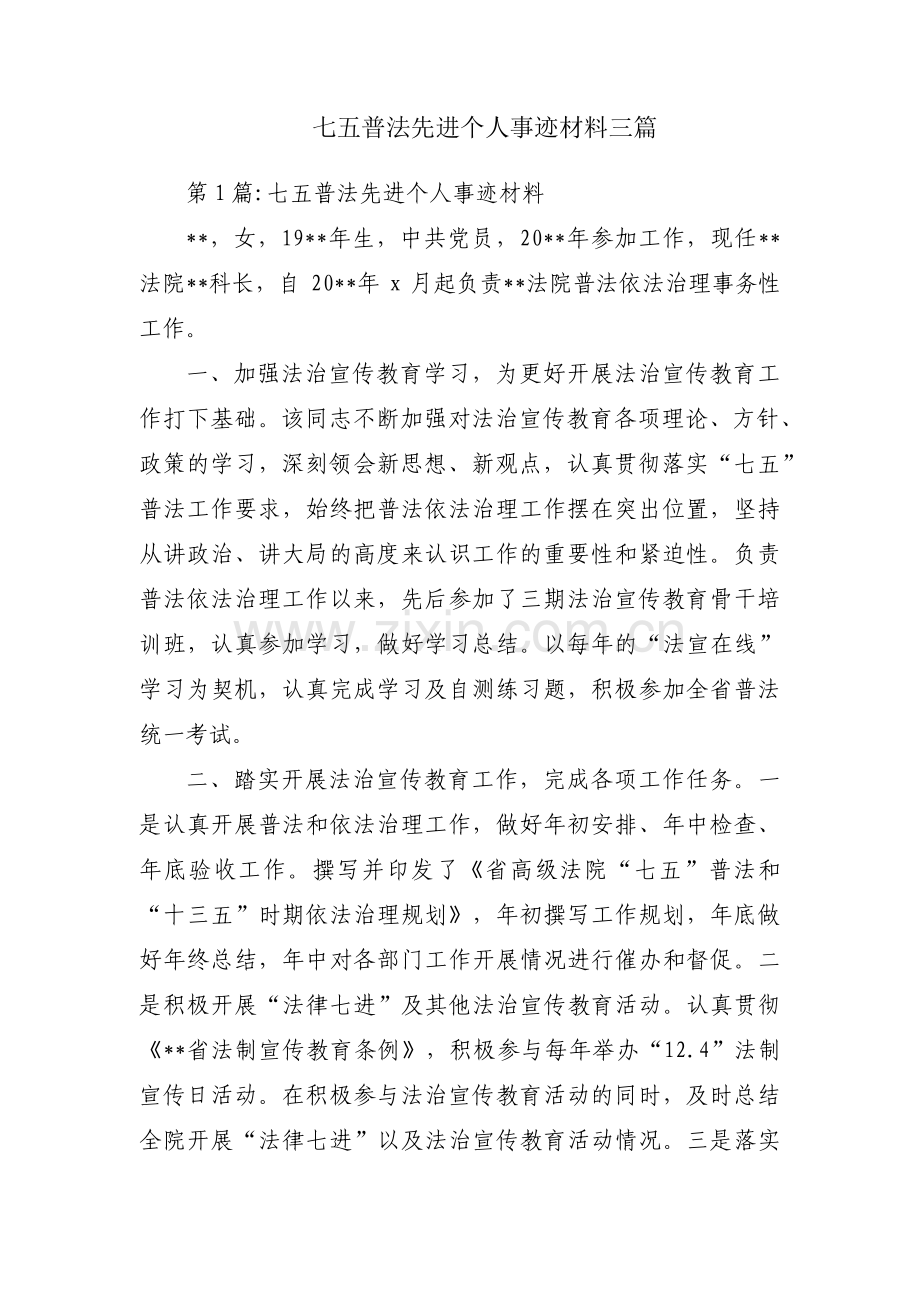 七五普法先进个人事迹材料三篇

第1篇:七五普法先进个人事迹材料

**，女，19**年生，中共党员，20**年参加工作，现任**法院**科长，自20**年x月起负责**法院普法依法治理事务性工作。

一、加强法治宣传教育学习，为更好开展法治宣传教育工作打下基础。该同志不断加强对法治宣传教育各项理论、方针、政策的学习，深刻领会新思想、新观点，认真贯彻落实“七五”普法工作要求，始终把普法依法治理工作摆在突出位置，坚持从讲政治、讲大局的高度来认识工作的重要性和紧迫性。负责普法依法治理工作以来，先后参加了三期法治宣传教育骨干培训班，认真参加学习，做好学习总结。以每年的“法宣在线”学习为契机，认真完成学习及自测练习题，积极参加全省普法统一考试。

二、踏实开展法治宣传教育工作，完成各项工作任务。一是认真开展普法和依法治理工作，做好年初安排、年中检查、年底验收工作。撰写并印发了《省高级法院“七五”普法和“十三五”时期依法治理规划》，年初撰写工作规划，年底做好年终总结，年中对各部门工作开展情况进行催办和督促。二是积极开展“法律七进”及其他法治宣传教育活动。认真贯彻《**省法制宣传教育条例》，积极参与每年举办“12.4”法制宣传日活动。在积极参与法治宣传教育活动的同时，及时总结全院开展“法律七进”以及法治宣传教育活动情况。三是落实

www.zixin.com.cn